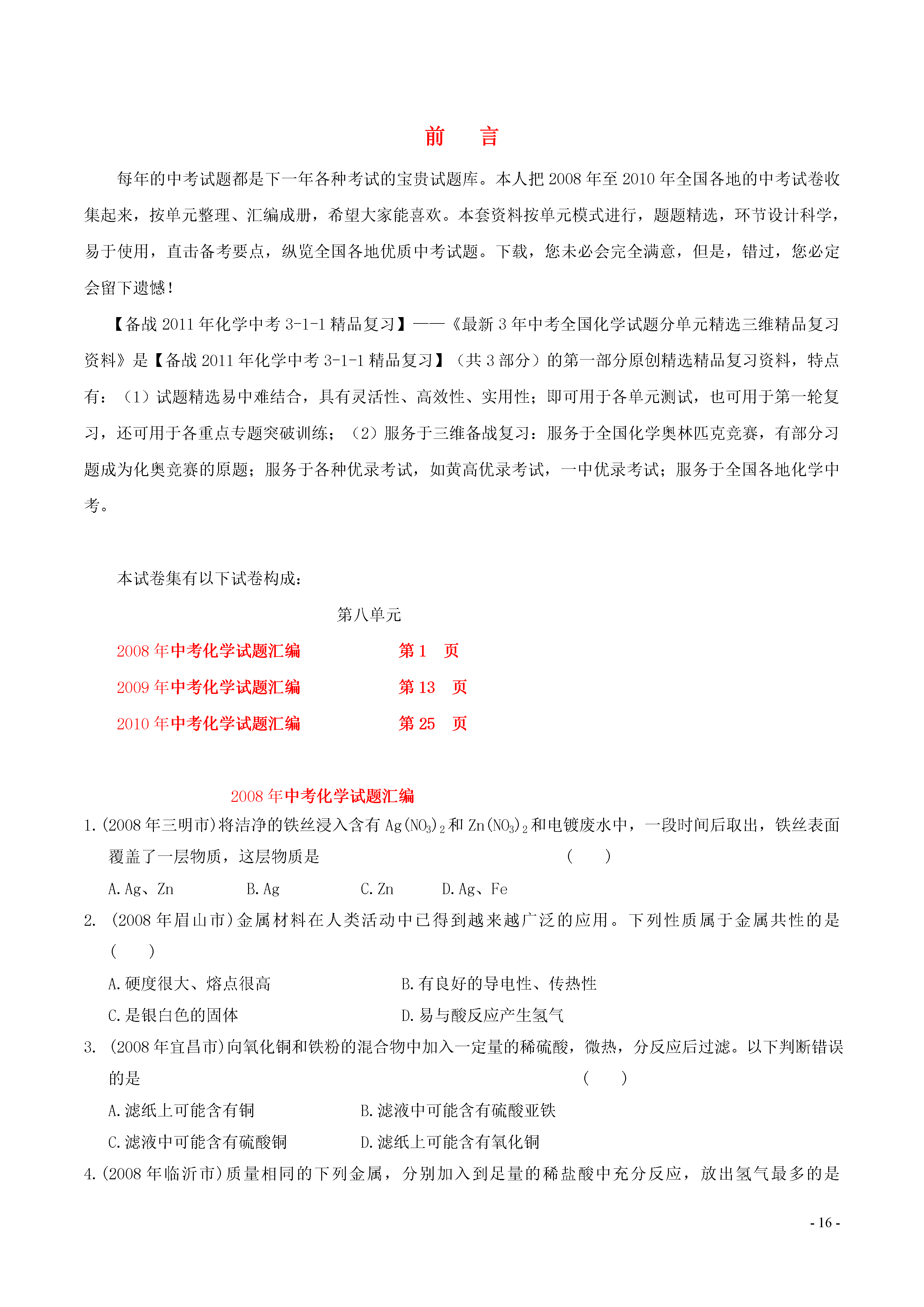 前　言

每年的中考试题都是下一年各种考试的宝贵试题库。本人把 2008 年至 2010 年全国各地的中考试卷收集起来，按单元整理、汇编成册，希望大家能喜欢。本套资料按单元模式进行，题题精选，环节设计科学，易于使用，直击备考要点，纵览全国各地优质中考试题。下载，您未必会完全满意，但是，错过，您必定会留下遗憾！

【备战 2011 年化学中考 3-1-1 精品复习】——《最新 3 年中考全国化学试题分单元精选三维精品复习资料》是【备战 2011 年化学中考 3-1-1 精品复习】（共 3 部分）的第一部分原创精选精品复习资料，特点有：（1）试题精选易中难结合，具有灵活性、高效性、实用性；即可用于各单元测试，也可用于第一轮复习，还可用于各重点专题突破训练；（2）服务于三维备战复习：服务于全国化学奥林匹克竞赛，有部分习题成为化奥竞赛的原题；服务于各种优录考试，如黄高优录考试，一中优录考试；服务于全国各地化学中考。

本试卷集有以下试卷构成：

第八单元

2008 年中考化学试题汇编　　第 1　页

2009 年中考化学试题汇编　　第 13　页

2010 年中考化学试题汇编　　第 25　页

2008 年中考化学试题汇编

1.(2008 年三明市)将洁净的铁丝浸入含有 $Ag(NO_3)_2$ 和 $Zn(NO_3)_2$ 和电镀废水中，一段时间后取出，铁丝表面覆盖了一层物质，这层物质是　　（　　）

A.Ag、Zn　　B.Ag　　C.Zn　　D.Ag、Fe

2. (2008 年眉山市)金属材料在人类活动中已得到越来越广泛的应用。下列性质属于金属共性的是（　　）

A.硬度很大、熔点很高　　B.有良好的导电性、传热性

C.是银白色的固体　　D.易与酸反应产生氢气

3. (2008 年宜昌市)向氧化铜和铁粉的混合物中加入一定量的稀硫酸，微热，分反应后过滤。以下判断错误的是　　（　　）

A.滤纸上可能含有铜　　B.滤液中可能含有硫酸亚铁

C.滤液中可能含有硫酸铜　　D.滤纸上可能含有氧化铜

4.(2008 年临沂市)质量相同的下列金属，分别加入到足量的稀盐酸中充分反应，放出氢气最多的是

- 16 -